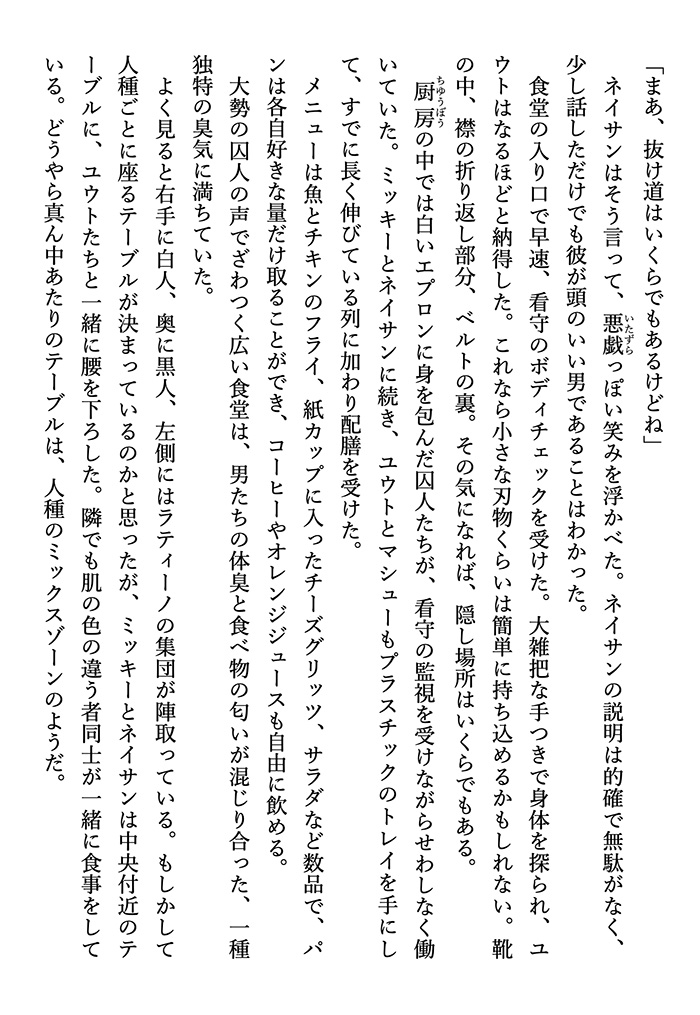 「まあ、抜け道はいくらでもあるけどね」

ネイサンはそう言って、悪戯っぽい笑みを浮かべた。ネイサンの説明は的確で無駄がなく、少し話しただけでも彼が頭のいい男であることはわかった。

食堂の入り口で早速、看守のボディチェックを受けた。大雑把な手つきで身体を探られ、ユウトはなるほどと納得した。これなら小さな刃物くらいは簡単に持ち込めるかもしれない。靴の中、襟の折り返し部分、ベルトの裏。その気になれば、隠し場所はいくらでもある。

厨房の中では白いエプロンに身を包んだ囚人たちが、看守の監視を受けながらせわしなく働いていた。ミッキーとネイサンに続き、ユウトとマシューもプラスチックのトレイを手にして、すでに長く伸びている列に加わり配膳を受けた。

メニューは魚とチキンのフライ、紙カップに入ったチーズグリッツ、サラダなど数品で、パンは各自好きな量だけ取ることができ、コーヒーやオレンジジュースも自由に飲める。

大勢の囚人の声でざわつく広い食堂は、男たちの体臭と食べ物の匂いが混じり合った、一種独特の臭気に満ちていた。

よく見ると右手に白人、奥に黒人、左側にはラティーノの集団が陣取っている。もしかして人種ごとに座るテーブルが決まっているのかと思ったが、ミッキーとネイサンは中央付近のテーブルに、ユウトたちと一緒に腰を下ろした。隣でも肌の色の違う者同士が一緒に食事をしている。どうやら真ん中あたりのテーブルは、人種のミックスゾーンのようだ。